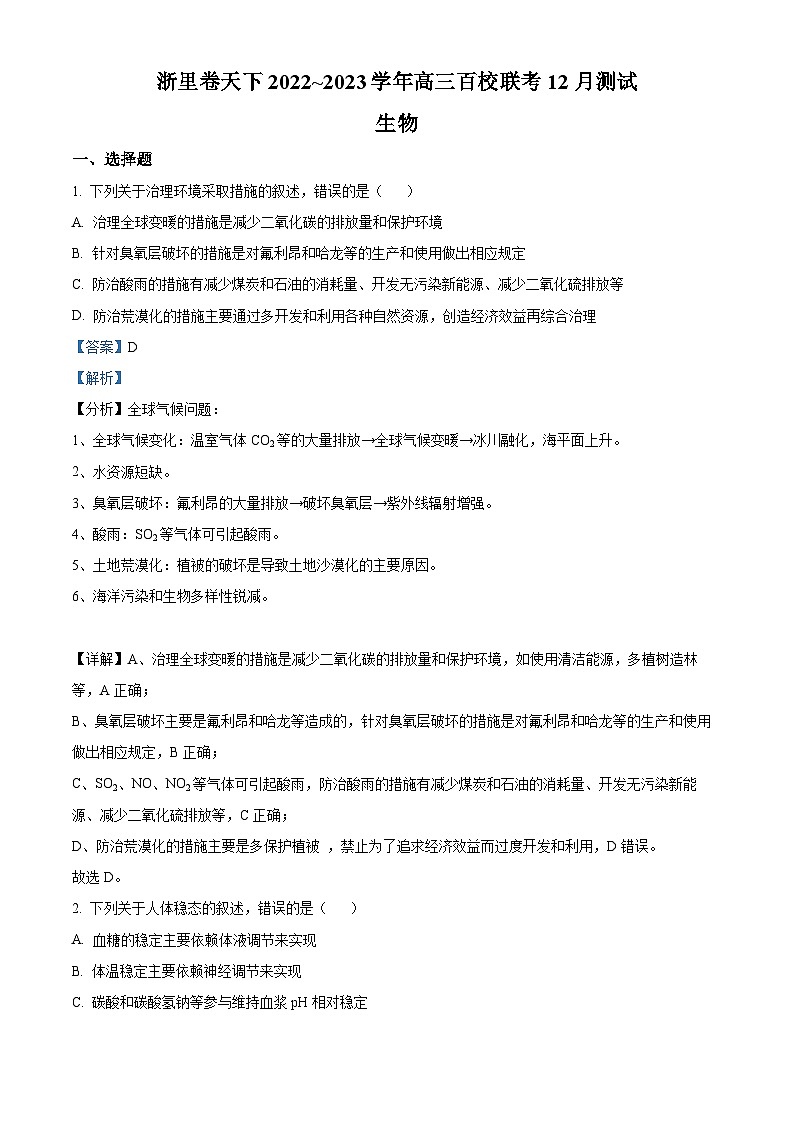 浙里卷天下 2022~2023 学年高三百校联考 12 月测试

生物

一、选择题

1. 下列关于治理环境采取措施的叙述，错误的是（　　）

A. 治理全球变暖的措施是减少二氧化碳的排放量和保护环境

B. 针对臭氧层破坏的措施是对氟利昂和哈龙等的生产和使用做出相应规定

C. 防治酸雨的措施有减少煤炭和石油的消耗量、开发无污染新能源、减少二氧化硫排放等

D. 防治荒漠化的措施主要通过多开发和利用各种自然资源，创造经济效益再综合治理

【答案】D

【解析】

【分析】全球气候问题：

1、全球气候变化：温室气体 $CO_2$ 等的大量排放→全球气候变暖→冰川融化，海平面上升。

2、水资源短缺。

3、臭氧层破坏：氟利昂的大量排放→破坏臭氧层→紫外线辐射增强。

4、酸雨：$SO_2$ 等气体可引起酸雨。

5、土地荒漠化：植被的破坏是导致土地沙漠化的主要原因。

6、海洋污染和生物多样性锐减。

【详解】A、治理全球变暖的措施是减少二氧化碳的排放量和保护环境，如使用清洁能源，多植树造林等，A 正确；

B、臭氧层破坏主要是氟利昂和哈龙等造成的，针对臭氧层破坏的措施是对氟利昂和哈龙等的生产和使用做出相应规定，B 正确；

C、$SO_2$、NO、$NO_2$ 等气体可引起酸雨，防治酸雨的措施有减少煤炭和石油的消耗量、开发无污染新能源、减少二氧化硫排放等，C 正确；

D、防治荒漠化的措施主要是多保护植被 ，禁止为了追求经济效益而过度开发和利用，D 错误。

故选 D。

2. 下列关于人体稳态的叙述，错误的是（　　）

A. 血糖的稳定主要依赖体液调节来实现

B. 体温稳定主要依赖神经调节来实现

C. 碳酸和碳酸氢钠等参与维持血浆 pH 相对稳定